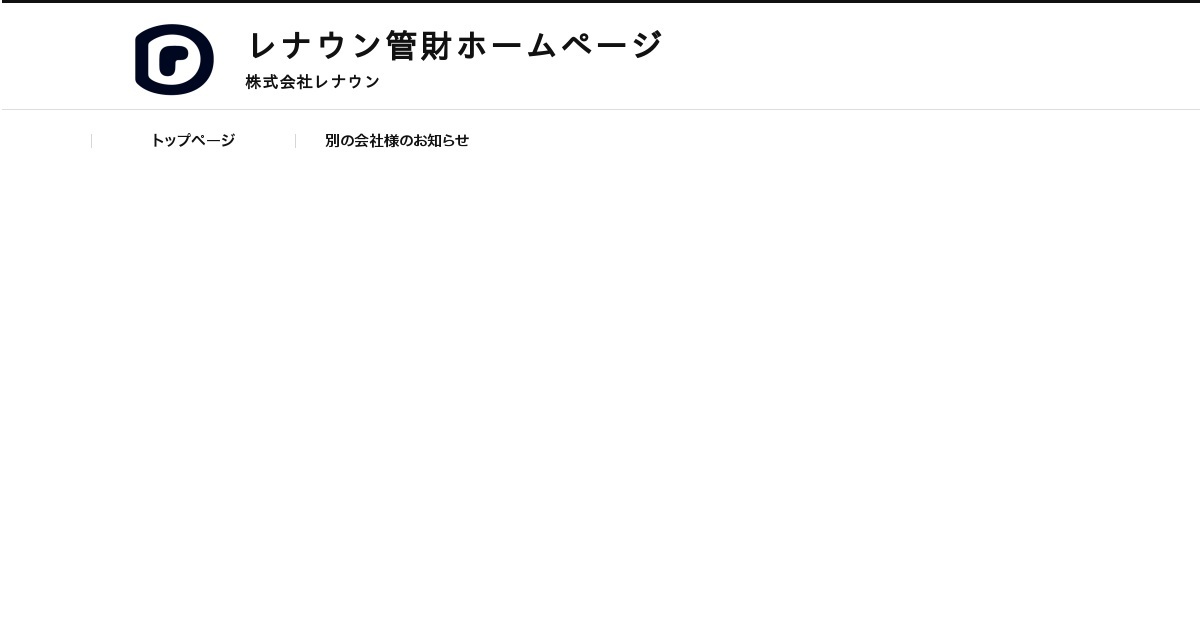 レナウン管財ホームページ
株式会社レナウン

トップページ
別の会社様のお知らせ